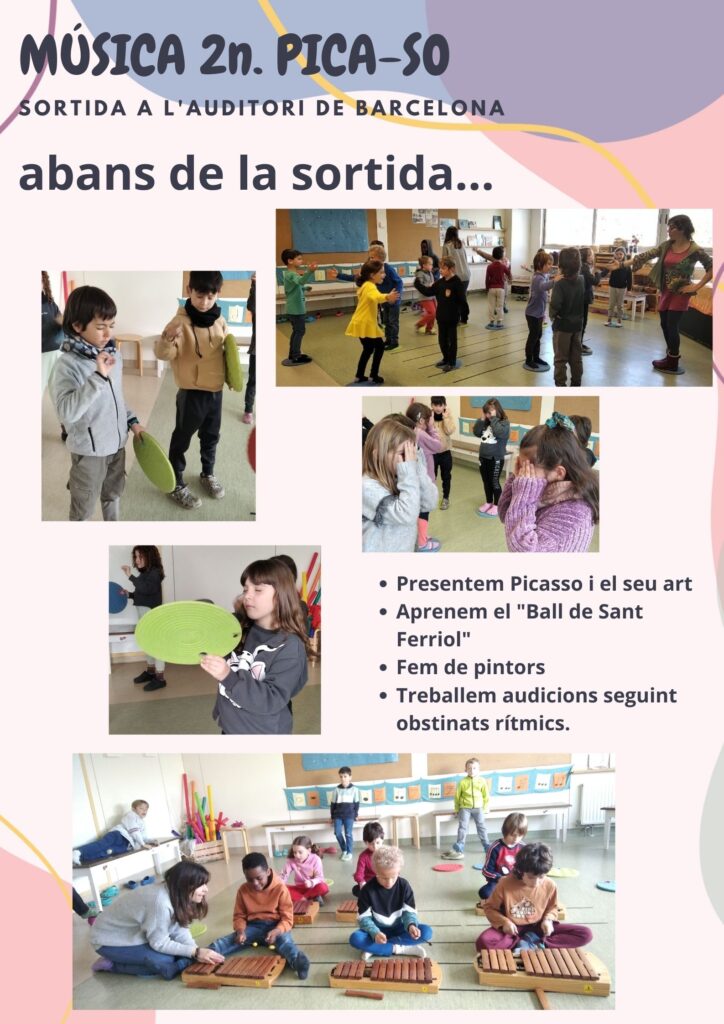 MÚSICA 2n. PICA-SO

SORTIDA A L'AUDITORI DE BARCELONA

abans de la sortida...

• Presentem Picasso i el seu art
• Aprenem el "Ball de Sant Ferriol"
• Fem de pintors
• Treballem audicions seguint obstinats rítmics.